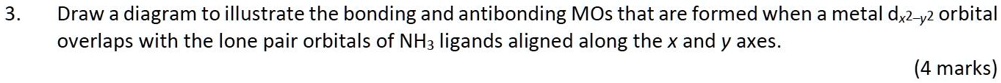 3. Draw a diagram to illustrate the bonding and antibonding MOs that are formed when a metal $d_{x^2-y^2}$ orbital overlaps with the lone pair orbitals of $NH_3$ ligands aligned along the $x$ and $y$ axes.

(4 marks)